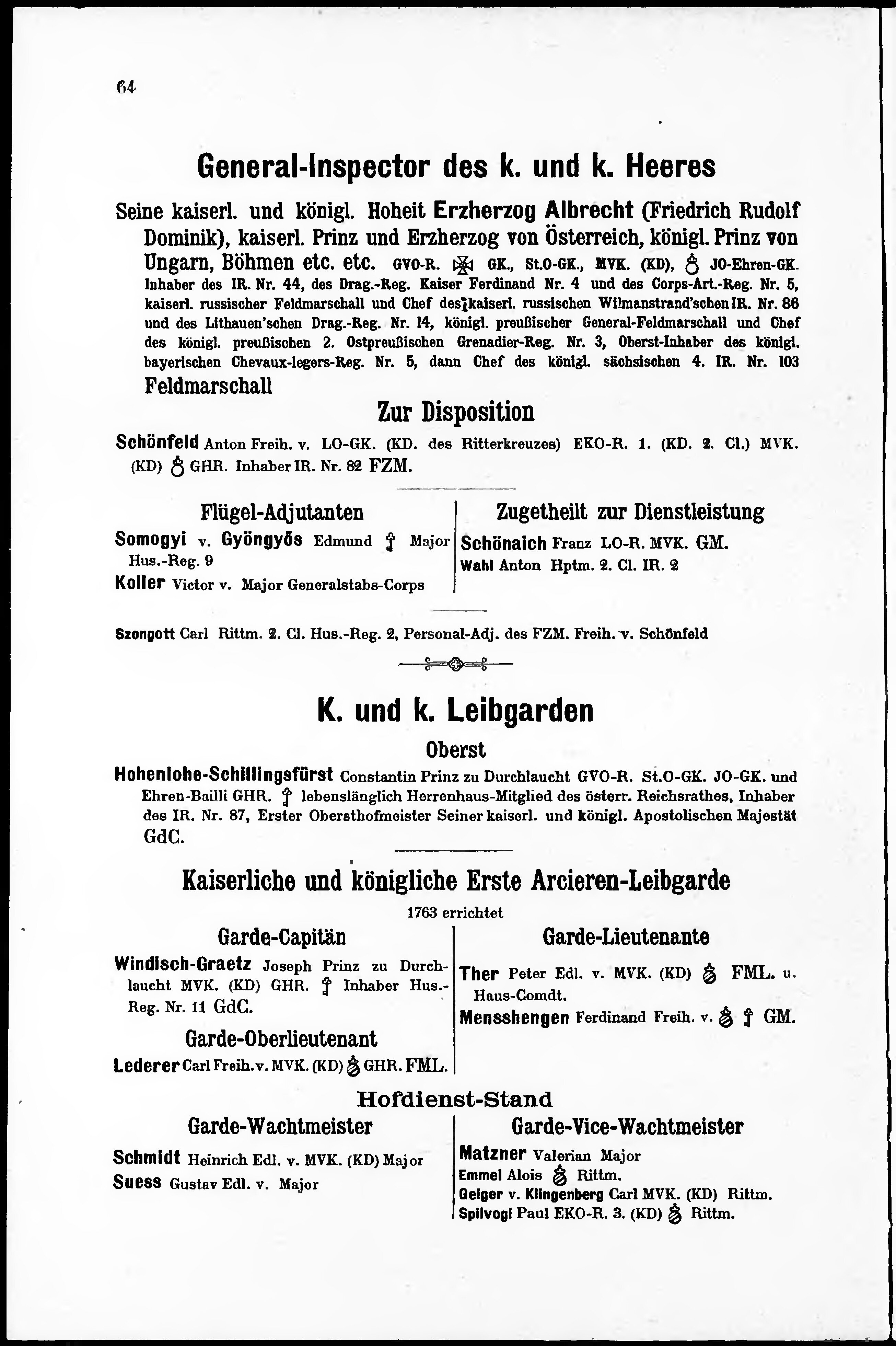 64

General-Inspector des k. und k. Heeres

Seine kaiserl. und königl. Hoheit Erzherzog Albrecht (Friedrich Rudolf Dominik), kaiserl. Prinz und Erzherzog von Österreich, königl. Prinz von Ungarn, Böhmen etc. etc. GVO-R. GK., St.O-GK., MVK. (KD), JO-Ehren-GK. Inhaber des IR. Nr. 44, des Drag.-Reg. Kaiser Ferdinand Nr. 4 und des Corps-Art.-Reg. Nr. 5, kaiserl. russischer Feldmarschall und Chef des kaiserl. russischen Wilmanstrand'schen IR. Nr. 86 und des Lithauen'schen Drag.-Reg. Nr. 14, königl. preußischer General-Feldmarschall und Chef des königl. preußischen 2. Ostpreußischen Grenadier-Reg. Nr. 3, Oberst-Inhaber des königl. bayerischen Chevaux-legers-Reg. Nr. 5, dann Chef des königl. sächsischen 4. IR. Nr. 103 Feldmarschall

Zur Disposition

Schönfeld Anton Freih. v. LO-GK. (KD. des Ritterkreuzes) EKO-R. 1. (KD. 2. Cl.) MVK. (KD) GHR. Inhaber IR. Nr. 82 FZM.

Flügel-Adjutanten

Somogyi v. Gyöngyös Edmund Major Hus.-Reg. 9

Koller Victor v. Major Generalstabs-Corps

Zugetheilt zur Dienstleistung

Schönaich Franz LO-R. MVK. GM.

Wahl Anton Hptm. 2. Cl. IR. 2

Szongott Carl Rittm. 2. Cl. Hus.-Reg. 2, Personal-Adj. des FZM. Freih. v. Schönfeld

K. und k. Leibgarden

Oberst

Hohenlohe-Schillingsfürst Constantin Prinz zu Durchlaucht GVO-R. St.O-GK. JO-GK. und Ehren-Bailli GHR. lebenslänglich Herrenhaus-Mitglied des österr. Reichsrathes, Inhaber des IR. Nr. 87, Erster Obersthofmeister Seiner kaiserl. und königl. Apostolischen Majestät GdC.

Kaiserliche und königliche Erste Arcieren-Leibgarde

1763 errichtet

Garde-Capitän

Windisch-Graetz Joseph Prinz zu Durchlaucht MVK. (KD) GHR. Inhaber Hus.-Reg. Nr. 11 GdC.

Garde-Oberlieutenant

Lederer Carl Freih. v. MVK. (KD) GHR. FML.

Garde-Lieutenante

Ther Peter Edl. v. MVK. (KD) FML. u. Haus-Comdt.

Mensshengen Ferdinand Freih. v. GM.

Hofdienst-Stand

Garde-Wachtmeister

Schmidt Heinrich Edl. v. MVK. (KD) Major

Suess Gustav Edl. v. Major

Garde-Vice-Wachtmeister

Matzner Valerian Major

Emmel Alois Rittm.

Geiger v. Klingenberg Carl MVK. (KD) Rittm.

Spilvogl Paul EKO-R. 3. (KD) Rittm.